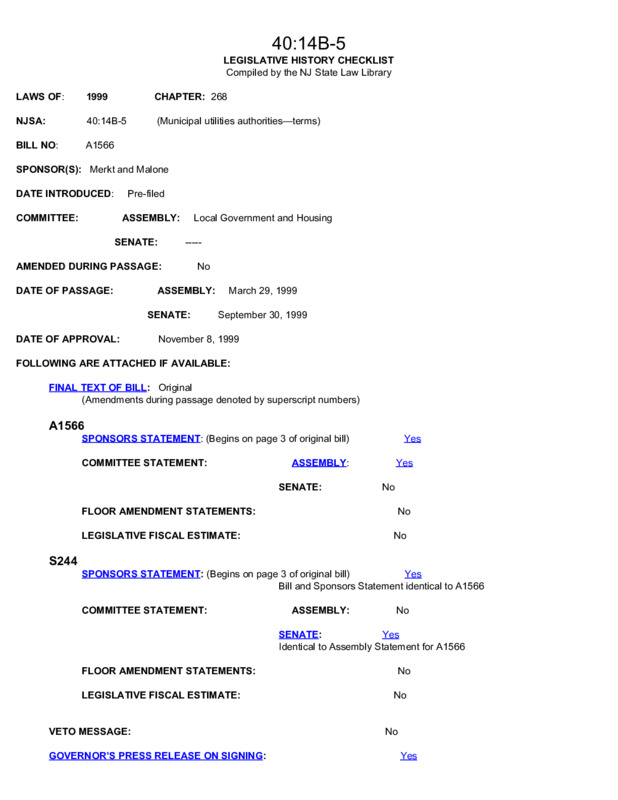 40:14B-5
LEGISLATIVE HISTORY CHECKLIST
Compiled by the NJ State Law Library

LAWS OF: 1999 CHAPTER: 268

NJSA: 40:14B-5 (Municipal utilities authorities—terms)

BILL NO: A1566

SPONSOR(S): Merkt and Malone

DATE INTRODUCED: Pre-filed

COMMITTEE: ASSEMBLY: Local Government and Housing

SENATE: -----

AMENDED DURING PASSAGE: No

DATE OF PASSAGE: ASSEMBLY: March 29, 1999

SENATE: September 30, 1999

DATE OF APPROVAL: November 8, 1999

FOLLOWING ARE ATTACHED IF AVAILABLE:

FINAL TEXT OF BILL: Original
(Amendments during passage denoted by superscript numbers)

A1566
SPONSORS STATEMENT: (Begins on page 3 of original bill) Yes

COMMITTEE STATEMENT: ASSEMBLY: Yes

SENATE: No

FLOOR AMENDMENT STATEMENTS: No

LEGISLATIVE FISCAL ESTIMATE: No

S244
SPONSORS STATEMENT: (Begins on page 3 of original bill) Yes
Bill and Sponsors Statement identical to A1566

COMMITTEE STATEMENT: ASSEMBLY: No

SENATE: Yes
Identical to Assembly Statement for A1566

FLOOR AMENDMENT STATEMENTS: No

LEGISLATIVE FISCAL ESTIMATE: No

VETO MESSAGE: No

GOVERNOR'S PRESS RELEASE ON SIGNING: Yes